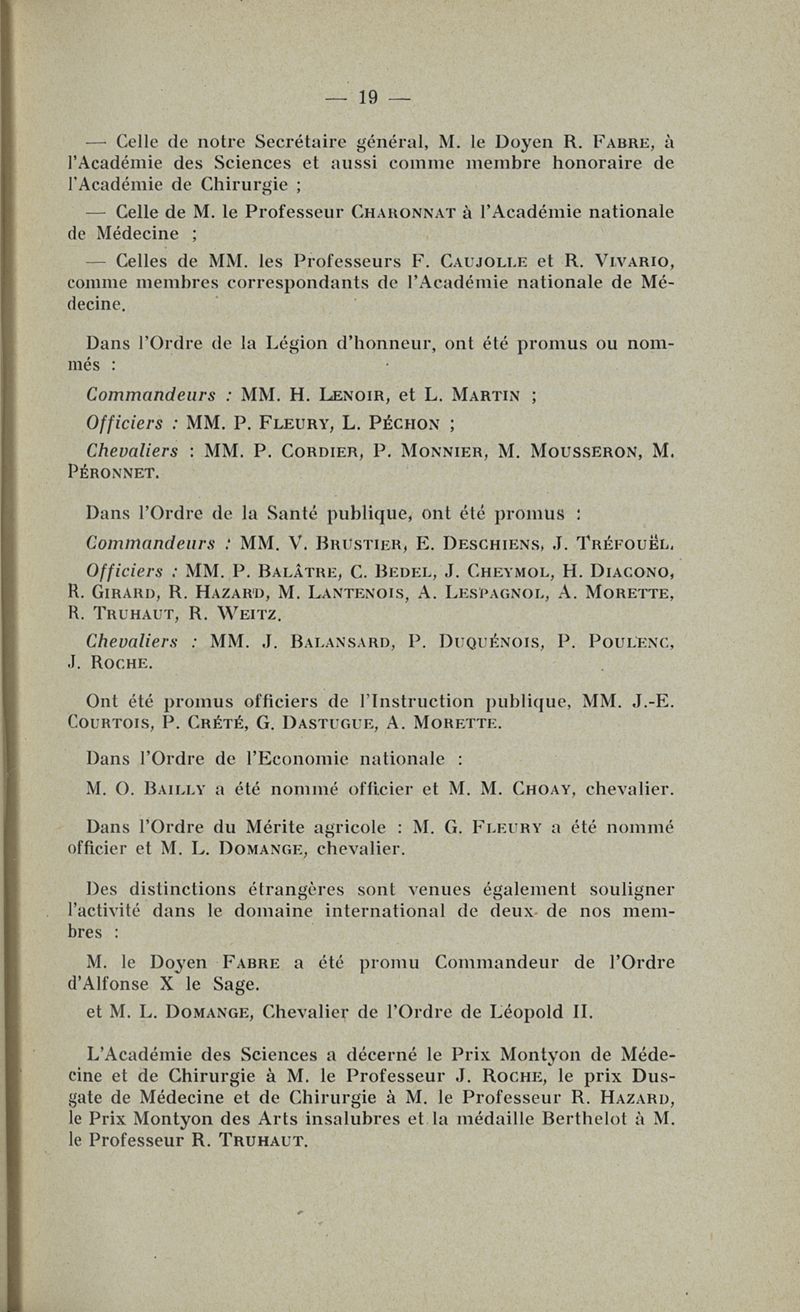 — 19 —

— Celle de notre Secrétaire général, M. le Doyen R. Fabre, à l'Académie des Sciences et aussi comme membre honoraire de l'Académie de Chirurgie ;

— Celle de M. le Professeur Charonnat à l'Académie nationale de Médecine ;

— Celles de MM. les Professeurs F. Caujolle et R. Vivario, comme membres correspondants de l'Académie nationale de Médecine.

Dans l'Ordre de la Légion d'honneur, ont été promus ou nommés :

Commandeurs : MM. H. Lenoir, et L. Martin ;

Officiers : MM. P. Fleury, L. Péchon ;

Chevaliers : MM. P. Cordier, P. Monnier, M. Mousseron, M. Péronnet.

Dans l'Ordre de la Santé publique, ont été promus :

Commandeurs : MM. V. Brustier, E. Deschiens, J. Tréfouël,

Officiers : MM. P. Balâtre, C. Bedel, J. Cheymol, H. Diacono, R. Girard, R. Hazard, M. Lantenois, A. Lespagnol, A. Morette, R. Truhaut, R. Weitz.

Chevaliers : MM. J. Balansard, P. Duquénois, P. Poulenc, J. Roche.

Ont été promus officiers de l'Instruction publique, MM. J.-E. Courtois, P. Crété, G. Dastugue, A. Morette.

Dans l'Ordre de l'Economie nationale :

M. O. Bailly a été nommé officier et M. M. Choay, chevalier.

Dans l'Ordre du Mérite agricole : M. G. Fleury a été nommé officier et M. L. Domange, chevalier.

Des distinctions étrangères sont venues également souligner l'activité dans le domaine international de deux de nos membres :

M. le Doyen Fabre a été promu Commandeur de l'Ordre d'Alfonse X le Sage.

et M. L. Domange, Chevalier de l'Ordre de Léopold II.

L'Académie des Sciences a décerné le Prix Montyon de Médecine et de Chirurgie à M. le Professeur J. Roche, le prix Dusgate de Médecine et de Chirurgie à M. le Professeur R. Hazard, le Prix Montyon des Arts insalubres et la médaille Berthelot à M. le Professeur R. Truhaut.